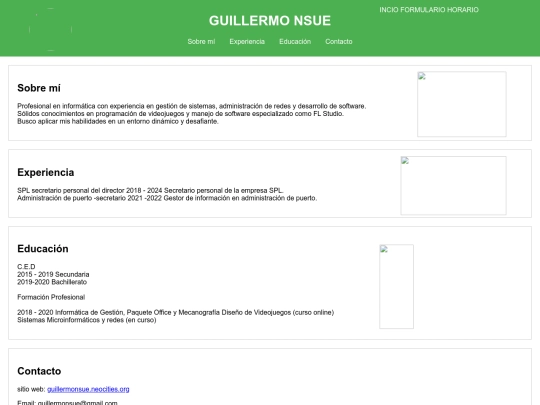 INCIO FORMULARIO HORARIO

GUILLERMO NSUE

Sobre mí Experiencia Educación Contacto

Sobre mí

Profesional en informática con experiencia en gestión de sistemas, administración de redes y desarrollo de software.
Sólidos conocimientos en programación de videojuegos y manejo de software especializado como FL Studio.
Busco aplicar mis habilidades en un entorno dinámico y desafiante.

Experiencia

SPL secretario personal del director 2018 - 2024 Secretario personal de la empresa SPL.
Administración de puerto -secretario 2021 -2022 Gestor de información en administración de puerto.

Educación

C.E.D
2015 - 2019 Secundaria
2019-2020 Bachillerato

Formación Profesional

2018 - 2020 Informática de Gestión, Paquete Office y Mecanografía Diseño de Videojuegos (curso online)
Sistemas Microinformáticos y redes (en curso)

Contacto

sitio web: guillermonsue.neocities.org

Email: guillermonsue@gmail.com